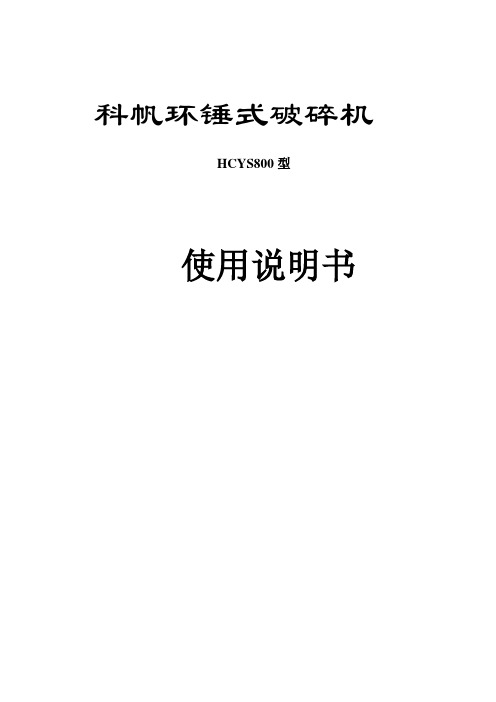 科帆环锤式破碎机

HCYS800 型

使用说明书